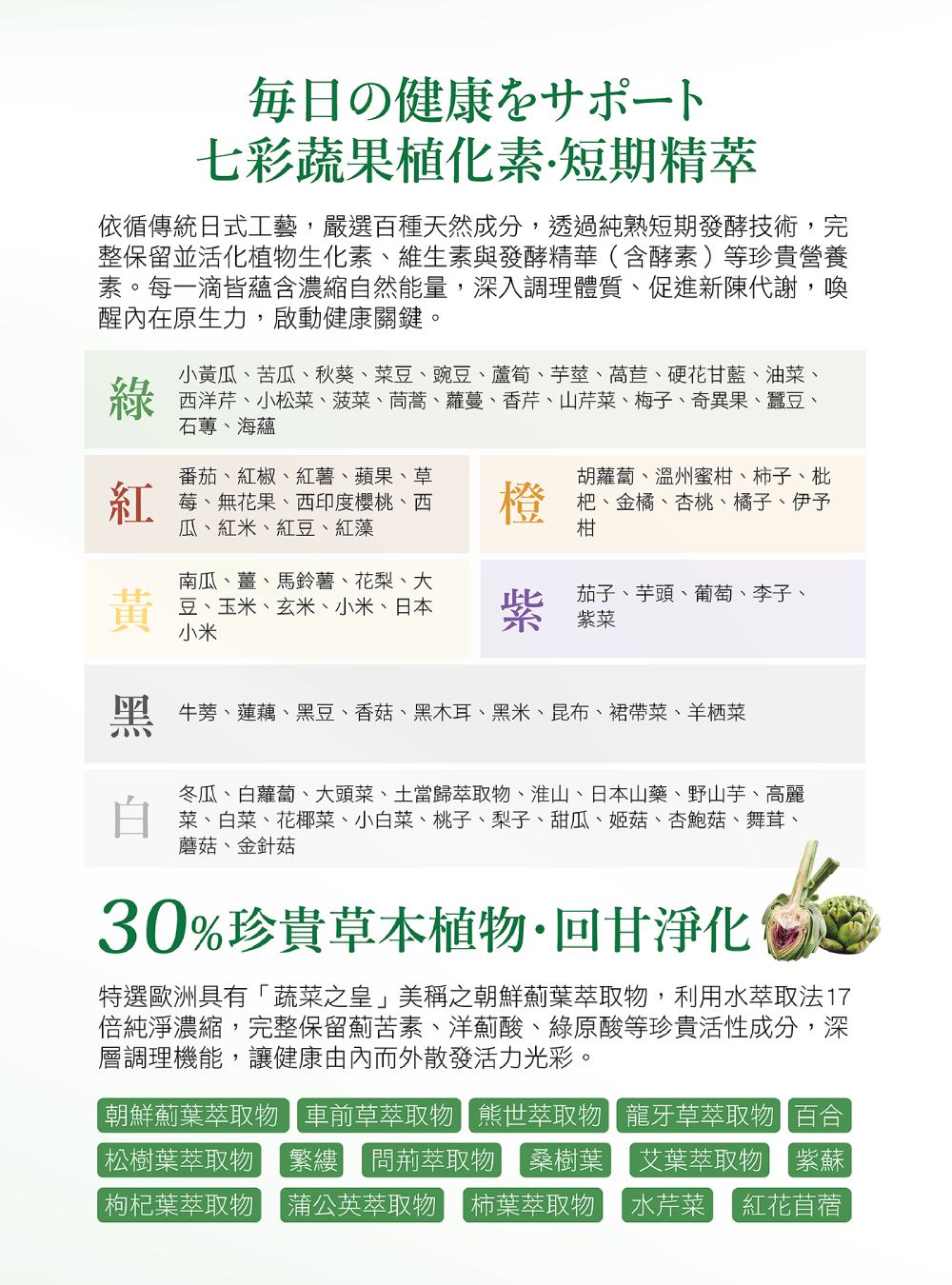 每日の健康をサポート
七彩蔬果植化素·短期精萃

依循傳統日式工藝，嚴選百種天然成分，透過純熟短期發酵技術，完整保留並活化植物生化素、維生素與發酵精華（含酵素）等珍貴營養素。每一滴皆蘊含濃縮自然能量，深入調理體質、促進新陳代謝，喚醒內在原生力，啟動健康關鍵。

綠 小黃瓜、苦瓜、秋葵、菜豆、豌豆、蘆筍、芋莖、萵苣、硬花甘藍、油菜、西洋芹、小松菜、菠菜、茼蒿、蘿蔓、香芹、山芹菜、梅子、奇異果、蠶豆、石蓴、海蘊

紅 番茄、紅椒、紅薯、蘋果、草莓、無花果、西印度櫻桃、西瓜、紅米、紅豆、紅藻

橙 胡蘿蔔、溫州蜜柑、柿子、枇杷、金橘、杏桃、橘子、伊予柑

黃 南瓜、薑、馬鈴薯、花梨、大豆、玉米、玄米、小米、日本小米

紫 茄子、芋頭、葡萄、李子、紫菜

黑 牛蒡、蓮藕、黑豆、香菇、黑木耳、黑米、昆布、裙帶菜、羊栖菜

白 冬瓜、白蘿蔔、大頭菜、土當歸萃取物、淮山、日本山藥、野山芋、高麗菜、白菜、花椰菜、小白菜、桃子、梨子、甜瓜、姬菇、杏鮑菇、舞茸、蘑菇、金針菇

30%珍貴草本植物·回甘淨化

特選歐洲具有「蔬菜之皇」美稱之朝鮮薊葉萃取物，利用水萃取法17倍純淨濃縮，完整保留薊苦素、洋薊酸、綠原酸等珍貴活性成分，深層調理機能，讓健康由內而外散發活力光彩。

朝鮮薊葉萃取物 車前草萃取物 熊世萃取物 龍牙草萃取物 百合
松樹葉萃取物 繁縷 問荊萃取物 桑樹葉 艾葉萃取物 紫蘇
枸杞葉萃取物 蒲公英萃取物 柿葉萃取物 水芹菜 紅花苜蓿